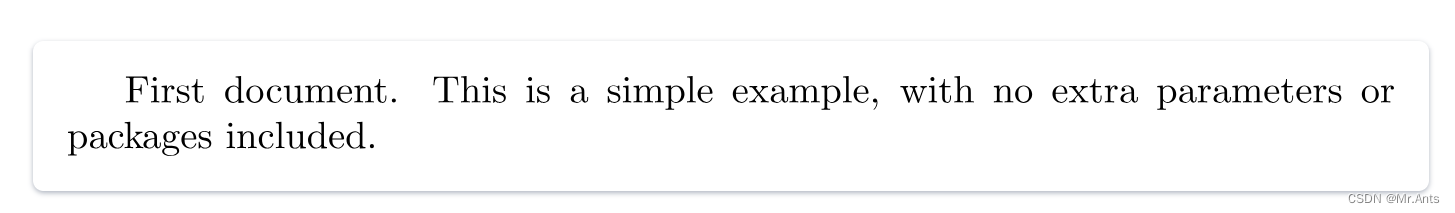 First document. This is a simple example, with no extra parameters or packages included.

CSDN @Mr.Ants